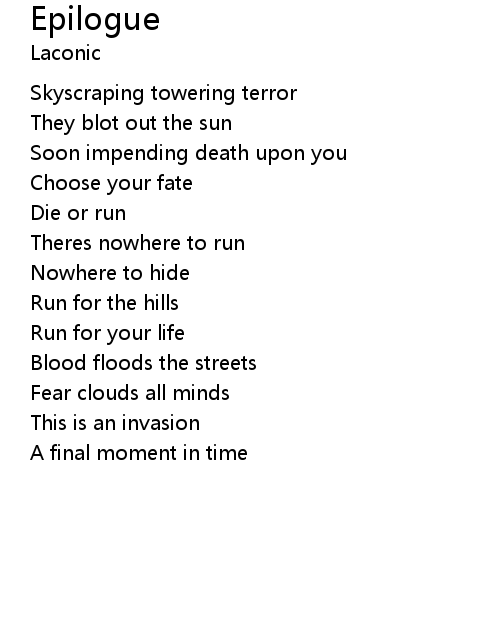 Epilogue
Laconic

Skyscraping towering terror
They blot out the sun
Soon impending death upon you
Choose your fate
Die or run
Theres nowhere to run
Nowhere to hide
Run for the hills
Run for your life
Blood floods the streets
Fear clouds all minds
This is an invasion
A final moment in time